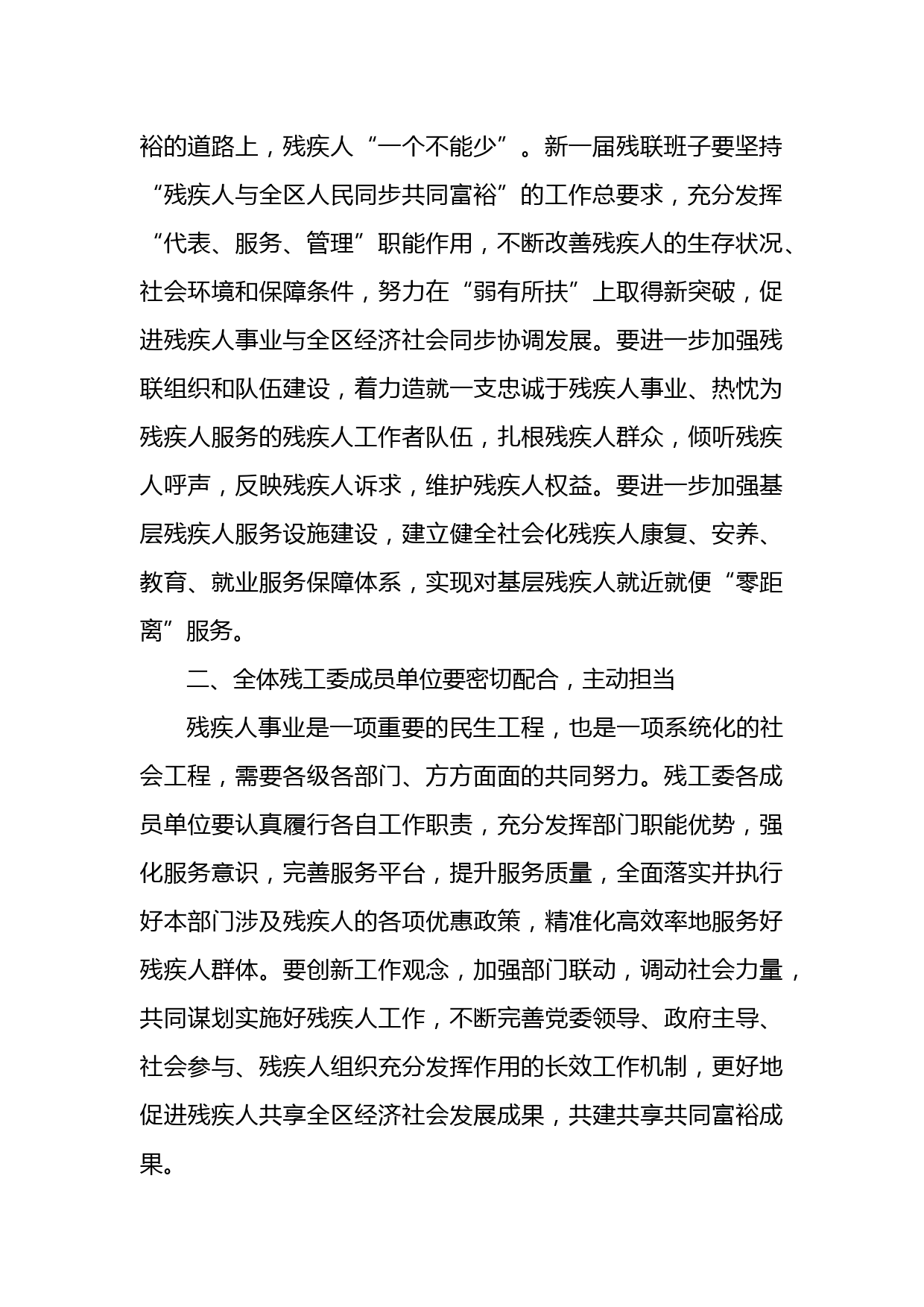 裕的道路上，残疾人“一个不能少”。新一届残联班子要坚持“残疾人与全区人民同步共同富裕”的工作总要求，充分发挥“代表、服务、管理”职能作用，不断改善残疾人的生存状况、社会环境和保障条件，努力在“弱有所扶”上取得新突破，促进残疾人事业与全区经济社会同步协调发展。要进一步加强残联组织和队伍建设，着力造就一支忠诚于残疾人事业、热忱为残疾人服务的残疾人工作者队伍，扎根残疾人群众，倾听残疾人呼声，反映残疾人诉求，维护残疾人权益。要进一步加强基层残疾人服务设施建设，建立健全社会化残疾人康复、安养、教育、就业服务保障体系，实现对基层残疾人就近就便“零距离”服务。

二、全体残工委成员单位要密切配合，主动担当

残疾人事业是一项重要的民生工程，也是一项系统化的社会工程，需要各级各部门、方方面面的共同努力。残工委各成员单位要认真履行各自工作职责，充分发挥部门职能优势，强化服务意识，完善服务平台，提升服务质量，全面落实并执行好本部门涉及残疾人的各项优惠政策，精准化高效率地服务好残疾人群体。要创新工作观念，加强部门联动，调动社会力量，共同谋划实施好残疾人工作，不断完善党委领导、政府主导、社会参与、残疾人组织充分发挥作用的长效工作机制，更好地促进残疾人共享全区经济社会发展成果，共建共享共同富裕成果。